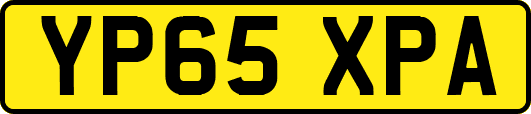 YP65 XPA